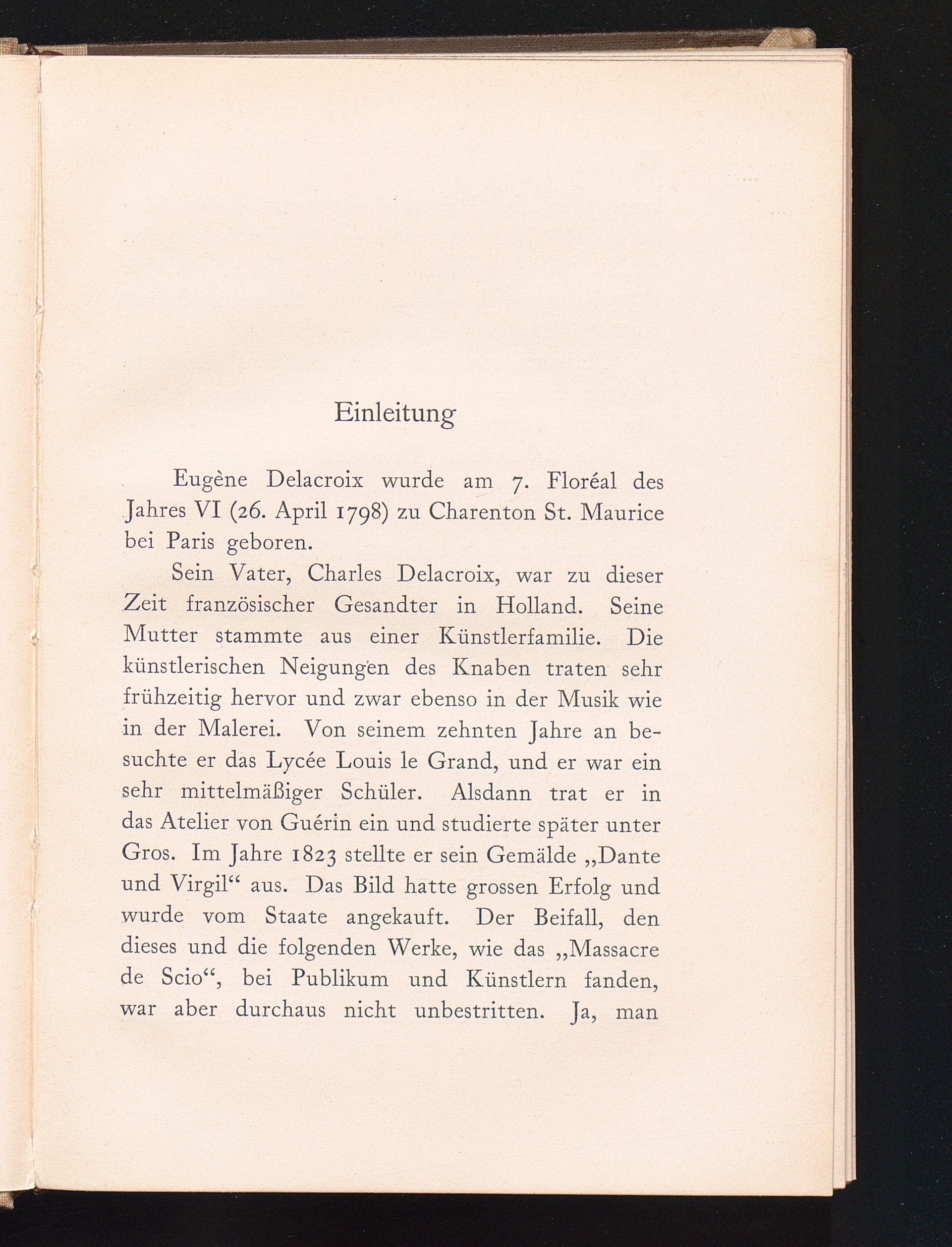 Einleitung

Eugène Delacroix wurde am 7. Floréal des Jahres VI (26. April 1798) zu Charenton St. Maurice bei Paris geboren.

Sein Vater, Charles Delacroix, war zu dieser Zeit französischer Gesandter in Holland. Seine Mutter stammte aus einer Künstlerfamilie. Die künstlerischen Neigungen des Knaben traten sehr frühzeitig hervor und zwar ebenso in der Musik wie in der Malerei. Von seinem zehnten Jahre an besuchte er das Lycée Louis le Grand, und er war ein sehr mittelmäßiger Schüler. Alsdann trat er in das Atelier von Guérin ein und studierte später unter Gros. Im Jahre 1823 stellte er sein Gemälde „Dante und Virgil“ aus. Das Bild hatte grossen Erfolg und wurde vom Staate angekauft. Der Beifall, den dieses und die folgenden Werke, wie das „Massacre de Scio“, bei Publikum und Künstlern fanden, war aber durchaus nicht unbestritten. Ja, man